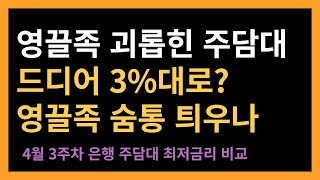 영끌족 괴롭힌 주담대
드디어 3%대로?
영끌족 숨통 틔우나

4월 3주차 은행 주담대 최저금리 비교